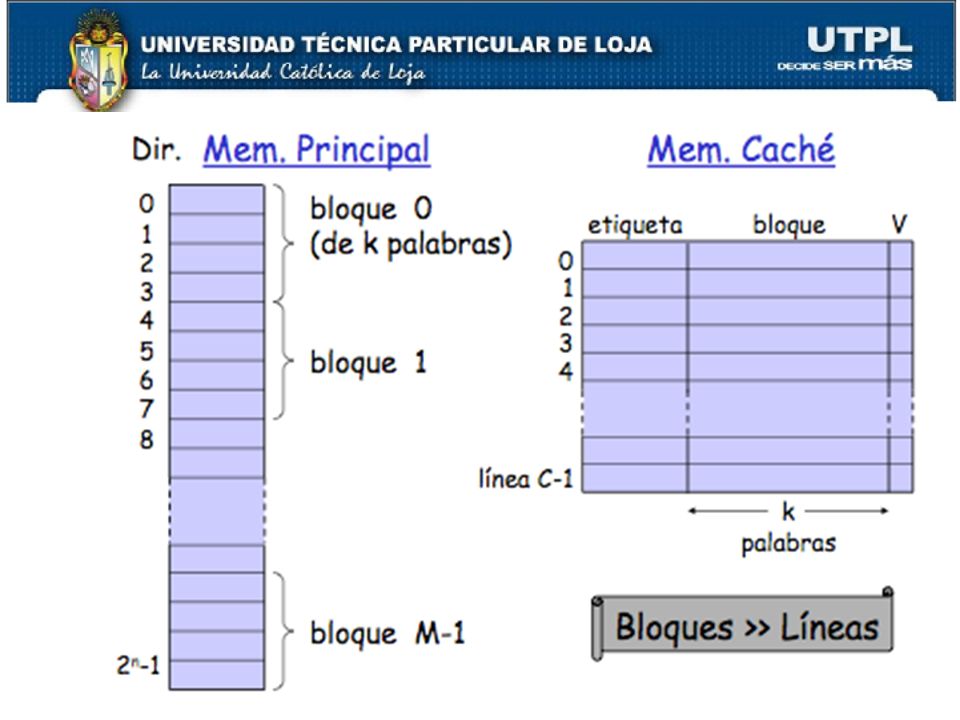 UNIVERSIDAD TÉCNICA PARTICULAR DE LOJA
La Universidad Católica de Loja

UTPL
DECIDE SER más

Dir. Mem. Principal

0
1
2
3
4
5
6
7
8

$2^n$-1

bloque 0
(de k palabras)

bloque 1

bloque M-1

Mem. Caché

etiqueta bloque V

0
1
2
3
4

línea C-1

k
palabras

Bloques >> Líneas